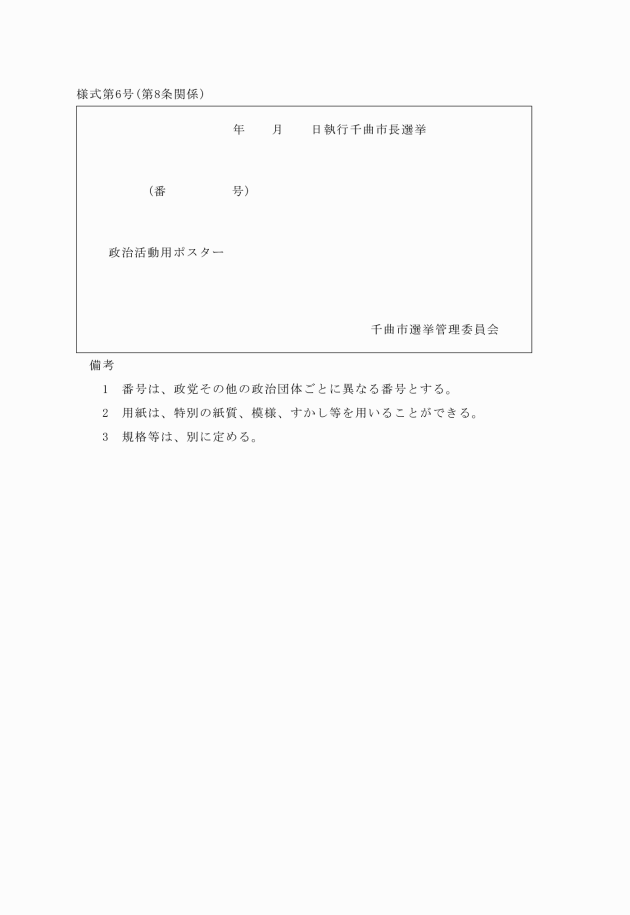 様式第6号(第8条関係)

年　　月　　日執行千曲市長選挙

(番　　　　　号)

政治活動用ポスター

千曲市選挙管理委員会

備考

1　番号は、政党その他の政治団体ごとに異なる番号とする。

2　用紙は、特別の紙質、模様、すかし等を用いることができる。

3　規格等は、別に定める。